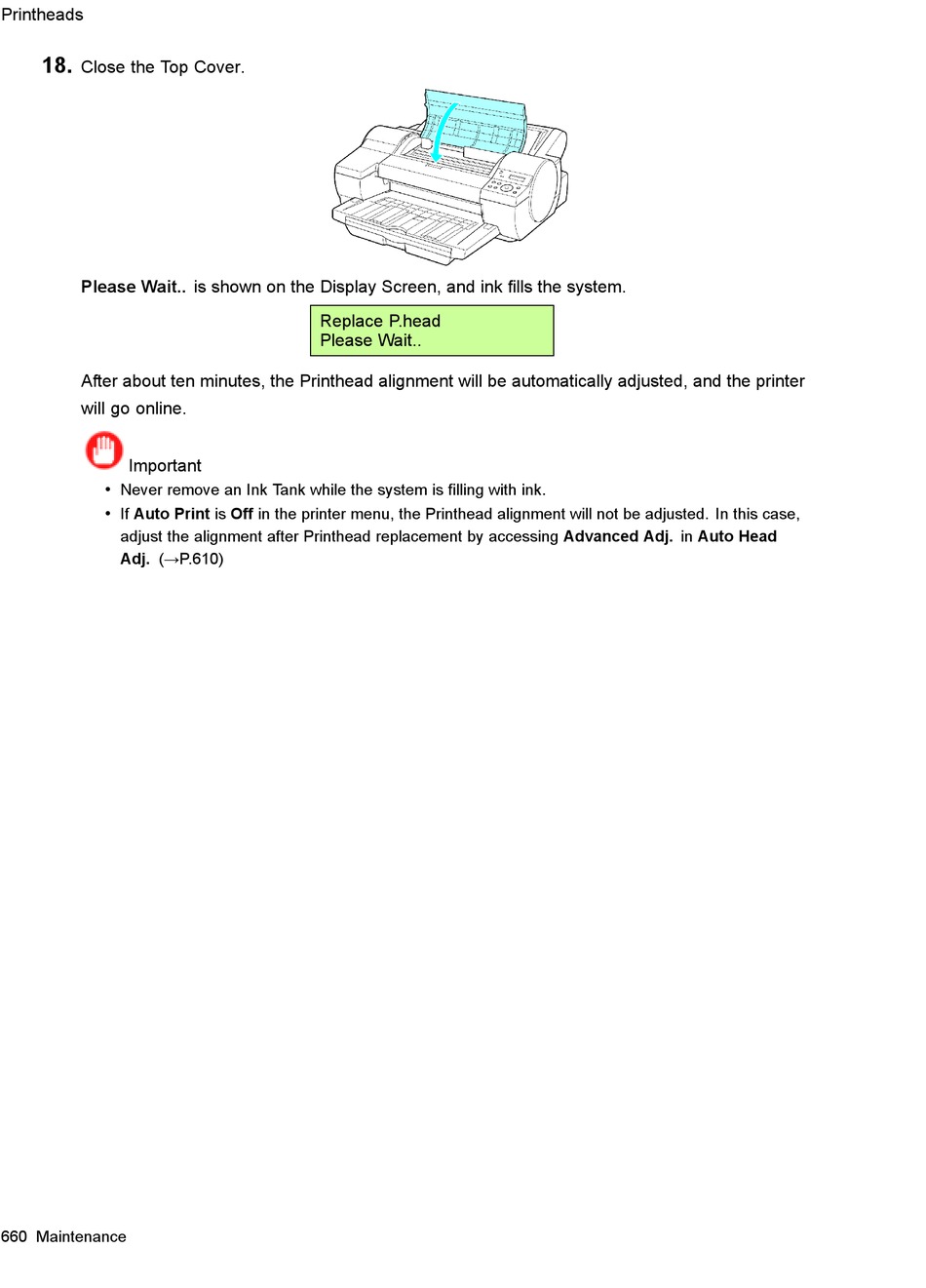 Printheads

18. Close the Top Cover.

Please Wait.. is shown on the Display Screen, and ink fills the system.

Replace P.head
Please Wait..

After about ten minutes, the Printhead alignment will be automatically adjusted, and the printer will go online.

Important

• Never remove an Ink Tank while the system is filling with ink.
• If Auto Print is Off in the printer menu, the Printhead alignment will not be adjusted. In this case, adjust the alignment after Printhead replacement by accessing Advanced Adj. in Auto Head Adj. (→P.610)

660 Maintenance